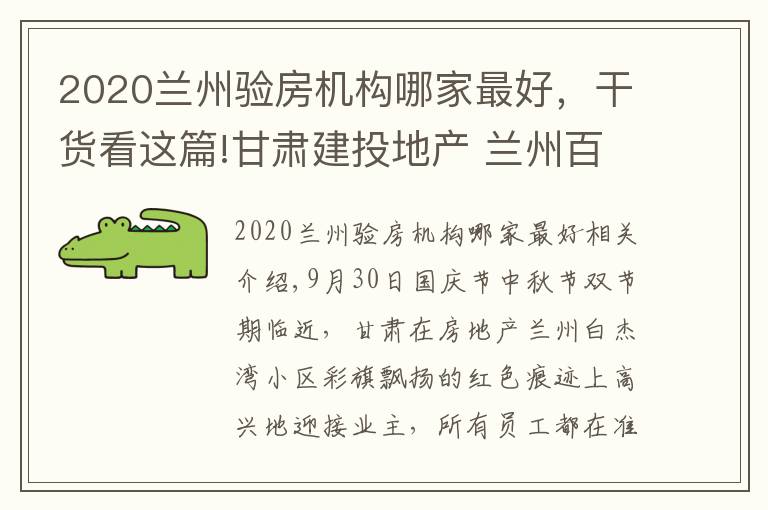 2020兰州验房机构哪家最好，干货看这篇!甘肃建投地产 兰州百

2020兰州验房机构哪家最好-相关介绍,9月30日国庆节中秋节双节期临近，甘肃在房地产兰州白杰湾小区彩旗飘扬的红色痕迹上高兴地迎接业主，所有员工都在准